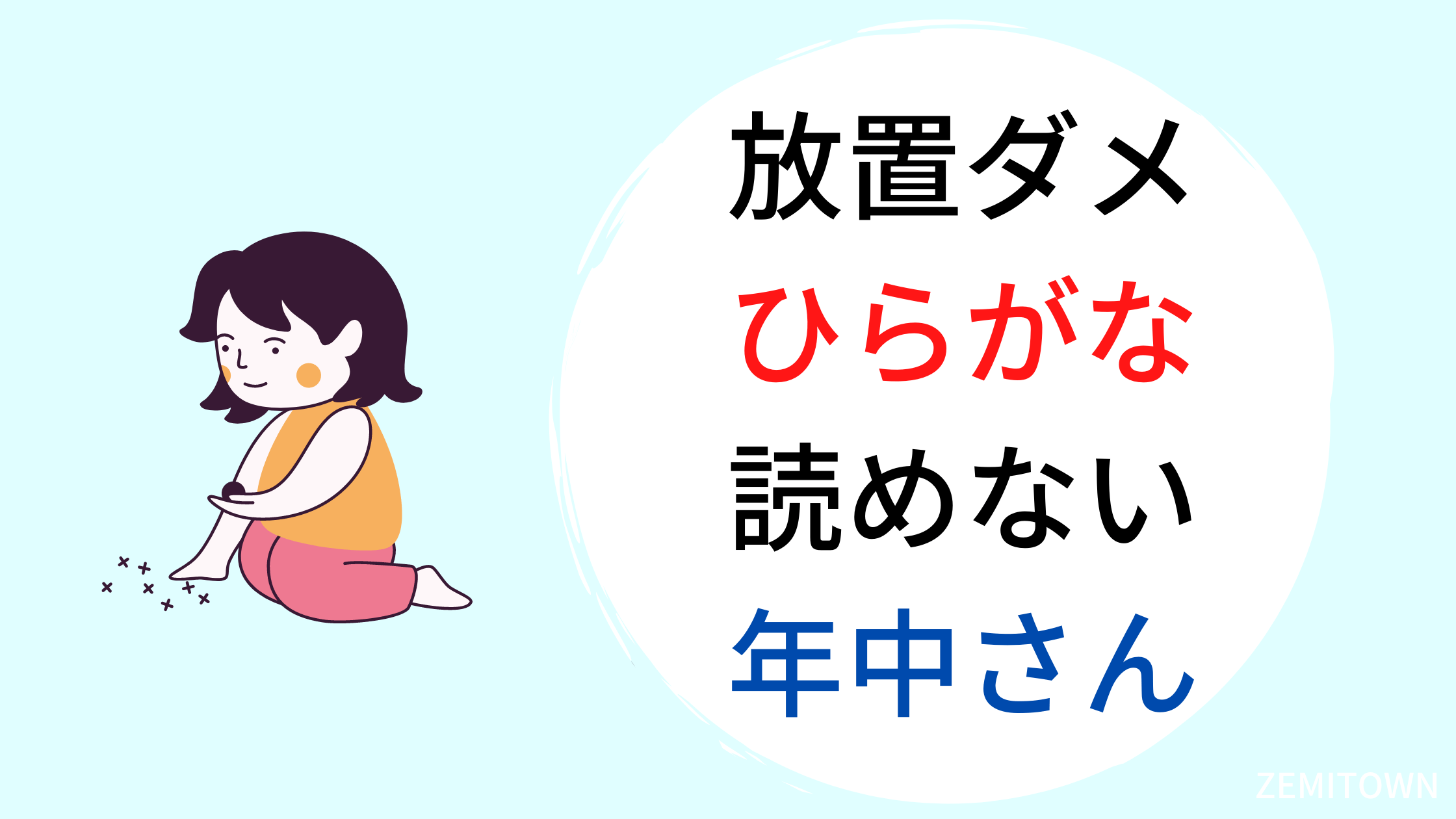 放置ダメ
ひらがな
読めない
年中さん

ZEMITOWN